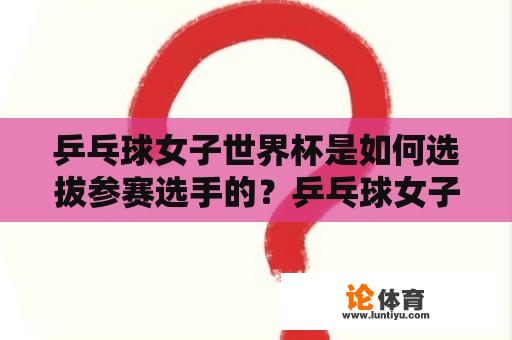 乒乓球女子世界杯是如何选拔参赛选手的？乒乓球女子

论体育
www.luntiyu.com